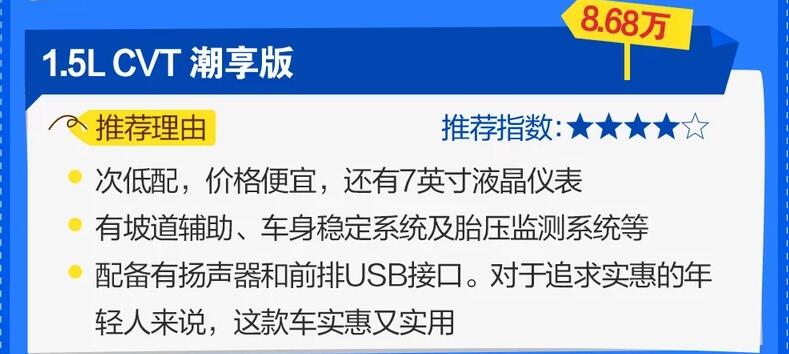 8.68万

1.5L CVT 潮享版

推荐理由

推荐指数:★★★★☆

次低配，价格便宜，还有7英寸液晶仪表

有坡道辅助、车身稳定系统及胎压监测系统等

配备有扬声器和前排USB接口。对于追求实惠的年轻人来说，这款车实惠又实用